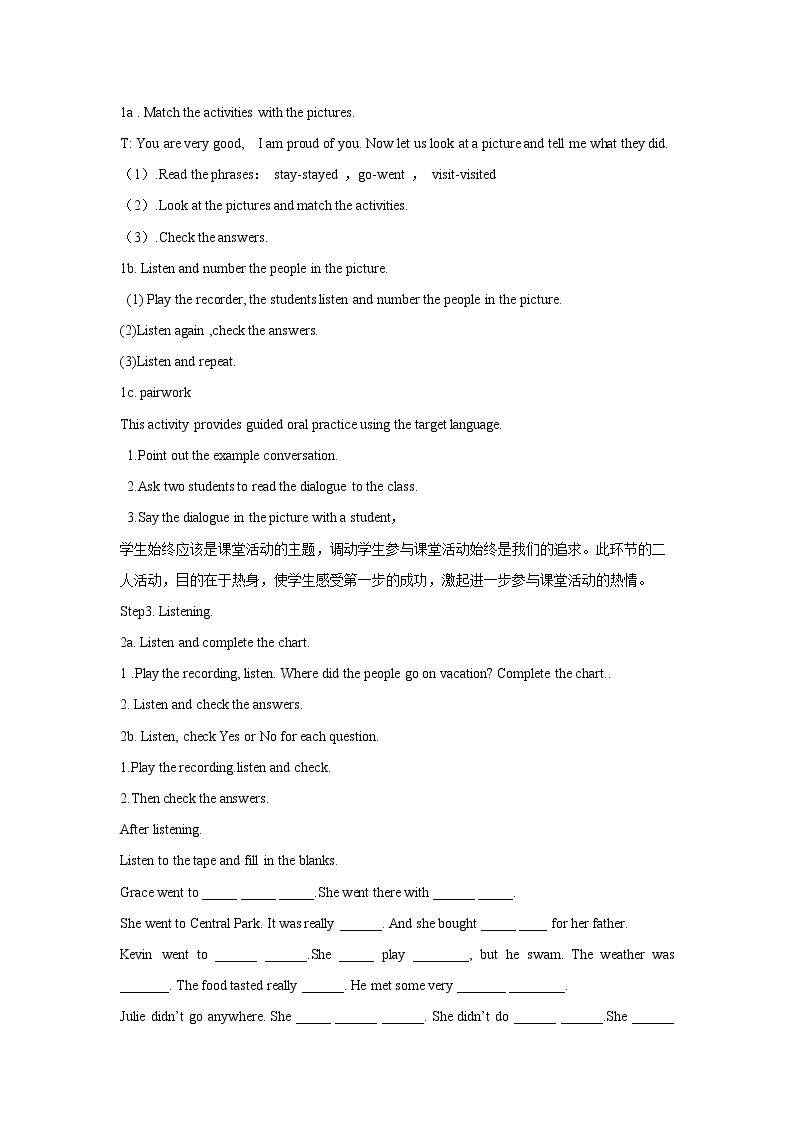 1a . Match the activities with the pictures.

T: You are very good, I am proud of you. Now let us look at a picture and tell me what they did.

（1）.Read the phrases： stay-stayed ，go-went ， visit-visited

（2）.Look at the pictures and match the activities.

（3）.Check the answers.

1b. Listen and number the people in the picture.

(1) Play the recorder, the students listen and number the people in the picture.

(2)Listen again ,check the answers.

(3)Listen and repeat.

1c. pairwork

This activity provides guided oral practice using the target language.

1.Point out the example conversation.

2.Ask two students to read the dialogue to the class.

3.Say the dialogue in the picture with a student，

学生始终应该是课堂活动的主题，调动学生参与课堂活动始终是我们的追求。此环节的二人活动，目的在于热身，使学生感受第一步的成功，激起进一步参与课堂活动的热情。

Step3. Listening.

2a. Listen and complete the chart.

1 .Play the recording, listen. Where did the people go on vacation? Complete the chart..

2. Listen and check the answers.

2b. Listen, check Yes or No for each question.

1.Play the recording.listen and check.

2.Then check the answers.

After listening.

Listen to the tape and fill in the blanks.

Grace went to ____ ____ ____. She went there with ____ ____.

She went to Central Park. It was really ____. And she bought ____ ____ for her father.

Kevin went to ____ ____.She ____ play ____, but he swam. The weather was ____. The food tasted really ____. He met some very ____ ____.

Julie didn't go anywhere. She ____ ____ ____. She didn't do ____ ____.She ____